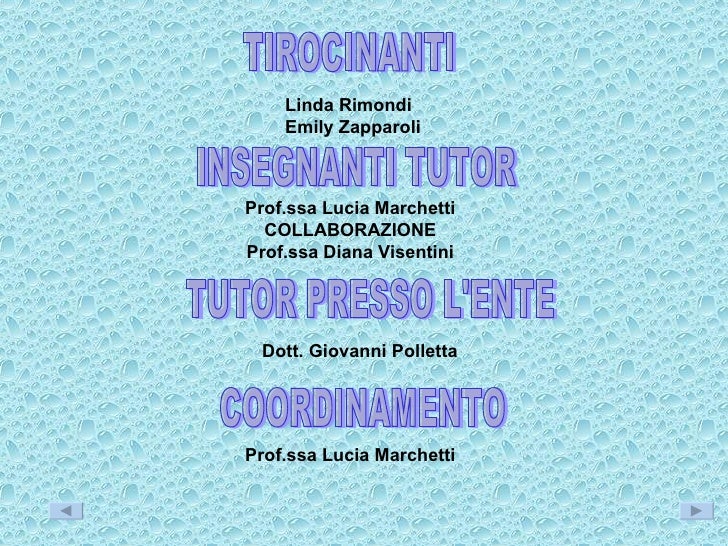 TIROCINANTI

Linda Rimondi
Emily Zapparoli

INSEGNANTI TUTOR

Prof.ssa Lucia Marchetti
COLLABORAZIONE
Prof.ssa Diana Visentini

TUTOR PRESSO L'ENTE

Dott. Giovanni Polletta

COORDINAMENTO

Prof.ssa Lucia Marchetti